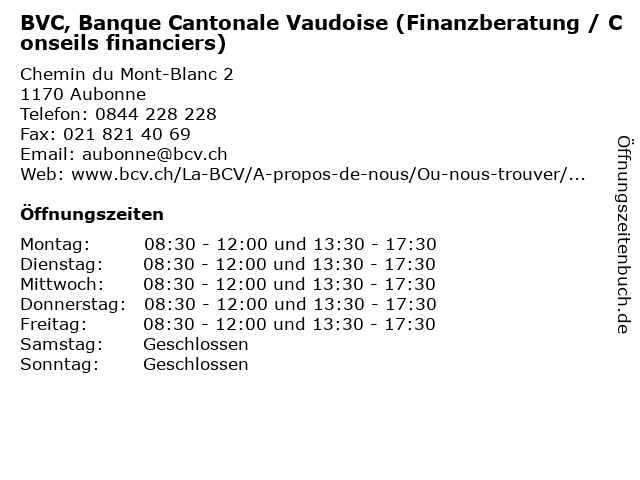 BVC, Banque Cantonale Vaudoise (Finanzberatung / Conseils financiers)

Chemin du Mont-Blanc 2
1170 Aubonne
Telefon: 0844 228 228
Fax: 021 821 40 69
Email: aubonne@bcv.ch
Web: www.bcv.ch/La-BCV/A-propos-de-nous/Ou-nous-trouver/...

Öffnungszeiten

| | |
|---|---|
| Montag: | 08:30 - 12:00 und 13:30 - 17:30 |
| Dienstag: | 08:30 - 12:00 und 13:30 - 17:30 |
| Mittwoch: | 08:30 - 12:00 und 13:30 - 17:30 |
| Donnerstag: | 08:30 - 12:00 und 13:30 - 17:30 |
| Freitag: | 08:30 - 12:00 und 13:30 - 17:30 |
| Samstag: | Geschlossen |
| Sonntag: | Geschlossen |

Öffnungszeitenbuch.de